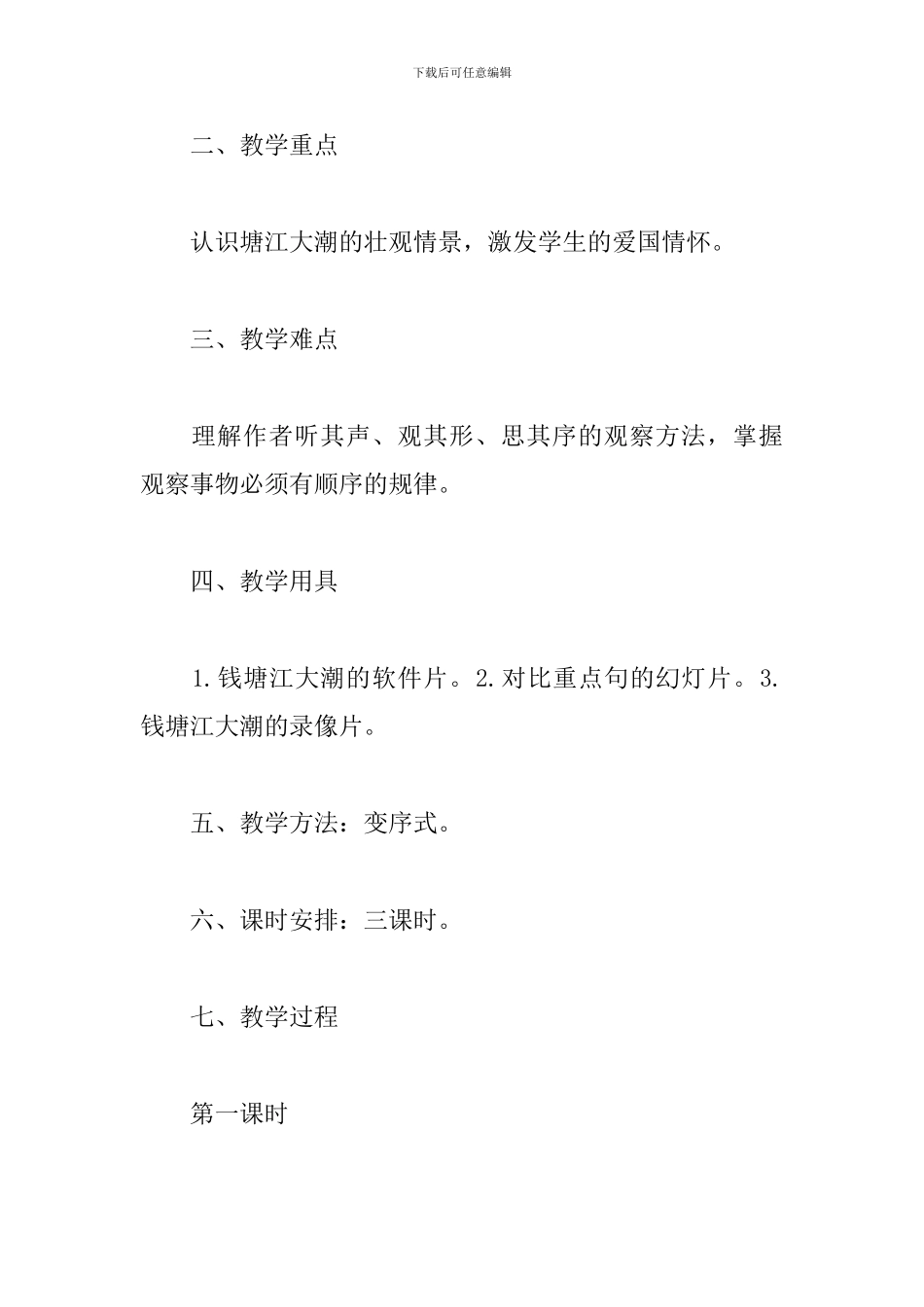 下载后可任意编辑

二、教学重点

认识塘江大潮的壮观情景，激发学生的爱国情怀。

三、教学难点

理解作者听其声、观其形、思其序的观察方法，掌握观察事物必须有顺序的规律。

四、教学用具

1.钱塘江大潮的软件片。2.对比重点句的幻灯片。3.钱塘江大潮的录像片。

五、教学方法：变序式。

六、课时安排：三课时。

七、教学过程

第一课时